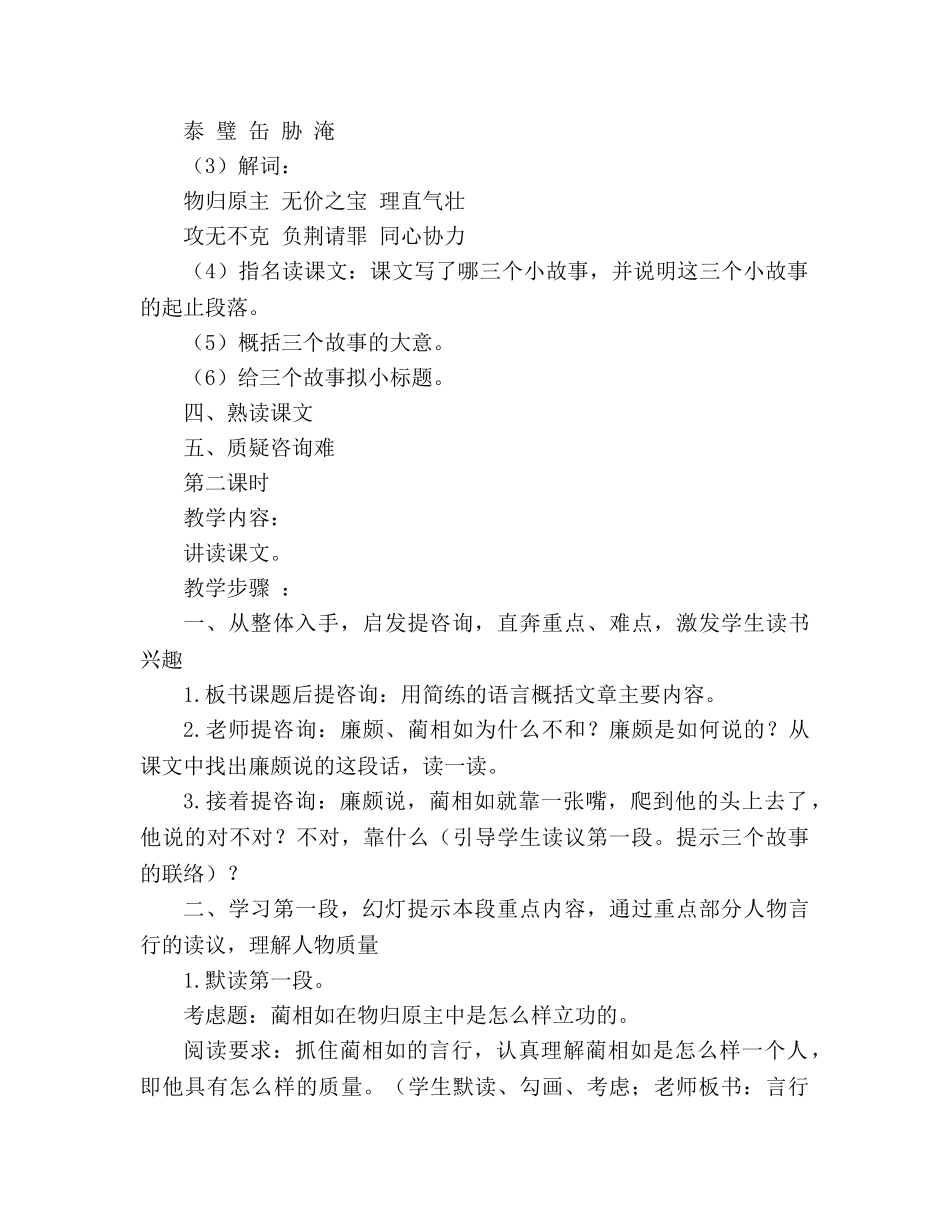 泰 璧 缶 胁 淹

（3）解词：

物归原主 无价之宝 理直气壮

攻无不克 负荆请罪 同心协力

（4）指名读课文：课文写了哪三个小故事，并说明这三个小故事的起止段落。

（5）概括三个故事的大意。

（6）给三个故事拟小标题。

四、熟读课文

五、质疑咨询难

第二课时

教学内容：

讲读课文。

教学步骤 ：

一、从整体入手，启发提咨询，直奔重点、难点，激发学生读书兴趣

1.板书课题后提咨询：用简练的语言概括文章主要内容。

2.老师提咨询：廉颇、蔺相如为什么不和？廉颇是如何说的？从课文中找出廉颇说的这段话，读一读。

3.接着提咨询：廉颇说，蔺相如就靠一张嘴，爬到他的头上去了，他说的对不对？不对，靠什么（引导学生读议第一段。提示三个故事的联络）？

二、学习第一段，幻灯提示本段重点内容，通过重点部分人物言行的读议，理解人物质量

1.默读第一段。

考虑题：蔺相如在物归原主中是怎么样立功的。

阅读要求：抓住蔺相如的言行，认真理解蔺相如是怎么样一个人，即他具有怎么样的质量。（学生默读、勾画、考虑；老师板书：言行